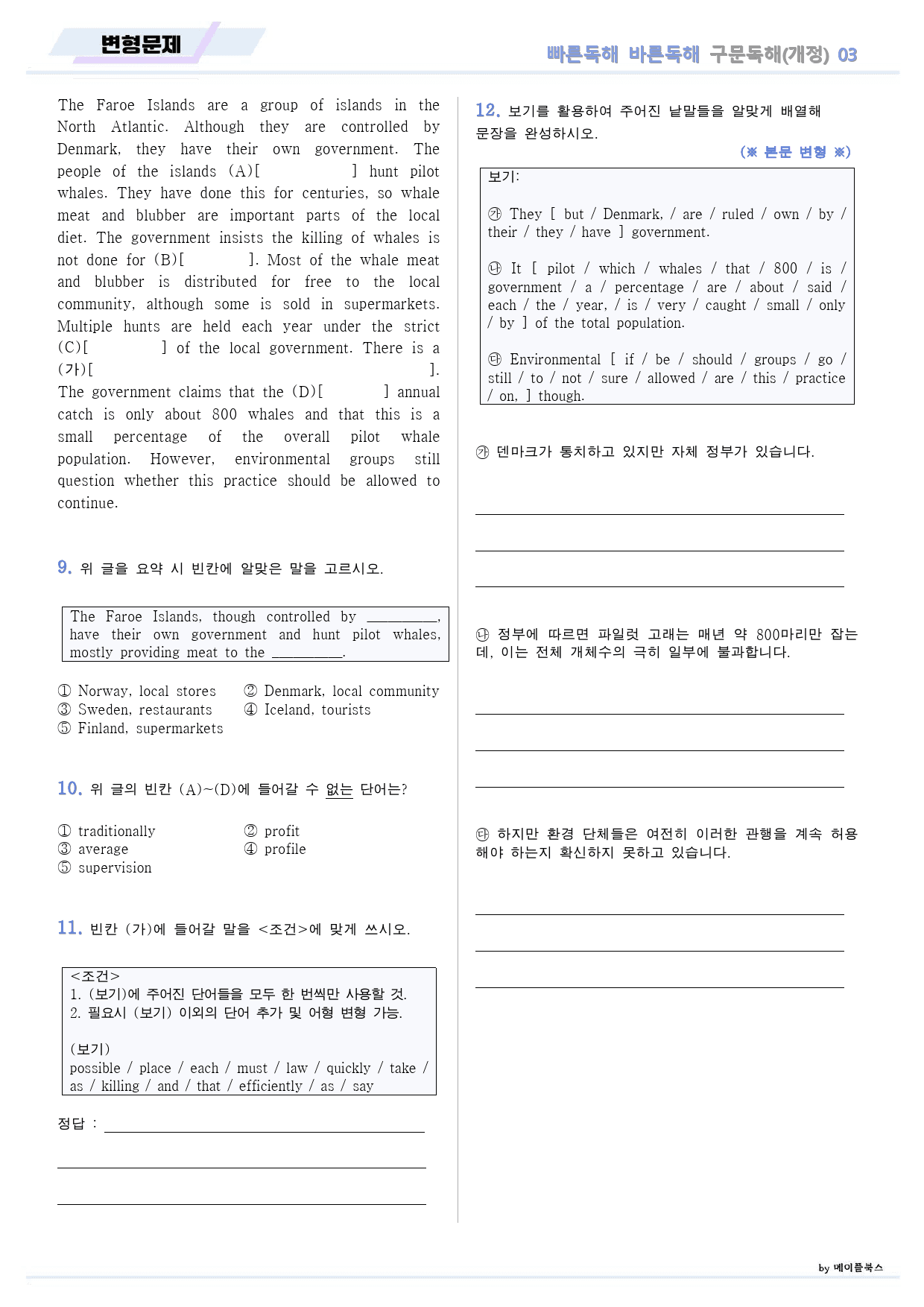 변형문제

빠른독해 바른독해 구문독해(개정) 03

The Faroe Islands are a group of islands in the North Atlantic. Although they are controlled by Denmark, they have their own government. The people of the islands (A)[ ] hunt pilot whales. They have done this for centuries, so whale meat and blubber are important parts of the local diet. The government insists the killing of whales is not done for (B)[ ]. Most of the whale meat and blubber is distributed for free to the local community, although some is sold in supermarkets. Multiple hunts are held each year under the strict (C)[ ] of the local government. There is a (가)[ ]. The government claims that the (D)[ ] annual catch is only about 800 whales and that this is a small percentage of the overall pilot whale population. However, environmental groups still question whether this practice should be allowed to continue.

9. 위 글을 요약 시 빈칸에 알맞은 말을 고르시오.

The Faroe Islands, though controlled by ____, have their own government and hunt pilot whales, mostly providing meat to the ____.

① Norway, local stores ② Denmark, local community
③ Sweden, restaurants ④ Iceland, tourists
⑤ Finland, supermarkets

10. 위 글의 빈칸 (A)~(D)에 들어갈 수 없는 단어는?

① traditionally ② profit
③ average ④ profile
⑤ supervision

11. 빈칸 (가)에 들어갈 말을 <조건>에 맞게 쓰시오.

<조건>
1. (보기)에 주어진 단어들을 모두 한 번씩만 사용할 것.
2. 필요시 (보기) 이외의 단어 추가 및 어형 변형 가능.

(보기)
possible / place / each / must / law / quickly / take / as / killing / and / that / efficiently / as / say

정답 : ____

____

____

12. 보기를 활용하여 주어진 낱말들을 알맞게 배열해 문장을 완성하시오.

(※ 본문 변형 ※)

보기:

㉮ They [ but / Denmark, / are / ruled / own / by / their / they / have ] government.

㉯ It [ pilot / which / whales / that / 800 / is / government / a / percentage / are / about / said / each / the / year, / is / very / caught / small / only / by ] of the total population.

㉰ Environmental [ if / be / should / groups / go / still / to / not / sure / allowed / are / this / practice / on, ] though.

㉮ 덴마크가 통치하고 있지만 자체 정부가 있습니다.

____

____

____

㉯ 정부에 따르면 파일럿 고래는 매년 약 800마리만 잡는데, 이는 전체 개체수의 극히 일부에 불과합니다.

____

____

____

㉰ 하지만 환경 단체들은 여전히 이러한 관행을 계속 허용해야 하는지 확신하지 못하고 있습니다.

____

____

____

by 메이플북스